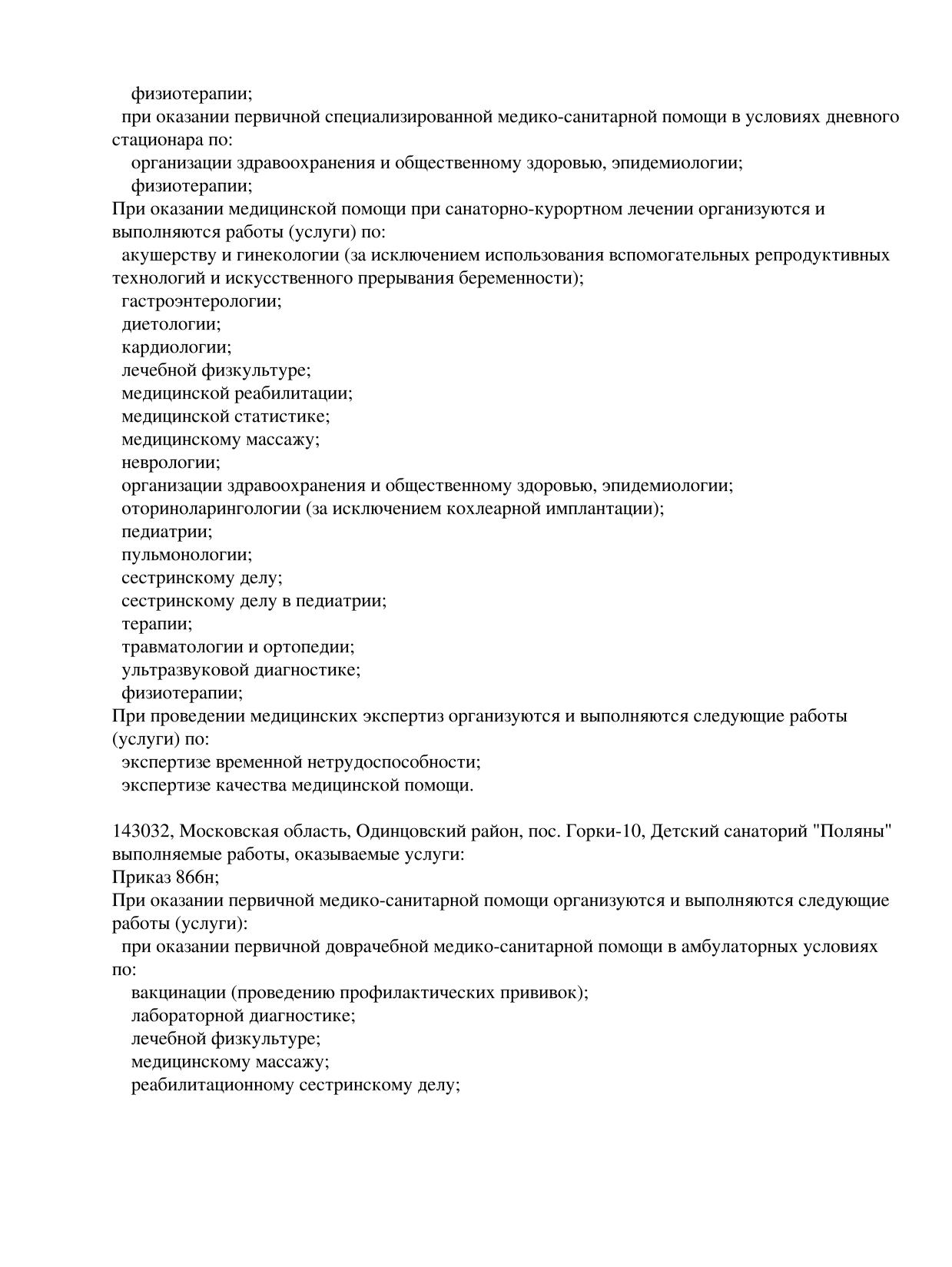 физиотерапии;
при оказании первичной специализированной медико-санитарной помощи в условиях дневного стационара по:
организации здравоохранения и общественному здоровью, эпидемиологии;
физиотерапии;
При оказании медицинской помощи при санаторно-курортном лечении организуются и выполняются работы (услуги) по:
акушерству и гинекологии (за исключением использования вспомогательных репродуктивных технологий и искусственного прерывания беременности);
гастроэнтерологии;
диетологии;
кардиологии;
лечебной физкультуре;
медицинской реабилитации;
медицинской статистике;
медицинскому массажу;
неврологии;
организации здравоохранения и общественному здоровью, эпидемиологии;
оториноларингологии (за исключением кохлеарной имплантации);
педиатрии;
пульмонологии;
сестринскому делу;
сестринскому делу в педиатрии;
терапии;
травматологии и ортопедии;
ультразвуковой диагностике;
физиотерапии;
При проведении медицинских экспертиз организуются и выполняются следующие работы (услуги) по:
экспертизе временной нетрудоспособности;
экспертизе качества медицинской помощи.

143032, Московская область, Одинцовский район, пос. Горки-10, Детский санаторий "Поляны" выполняемые работы, оказываемые услуги:
Приказ 866н;
При оказании первичной медико-санитарной помощи организуются и выполняются следующие работы (услуги):
при оказании первичной доврачебной медико-санитарной помощи в амбулаторных условиях по:
вакцинации (проведению профилактических прививок);
лабораторной диагностике;
лечебной физкультуре;
медицинскому массажу;
реабилитационному сестринскому делу;